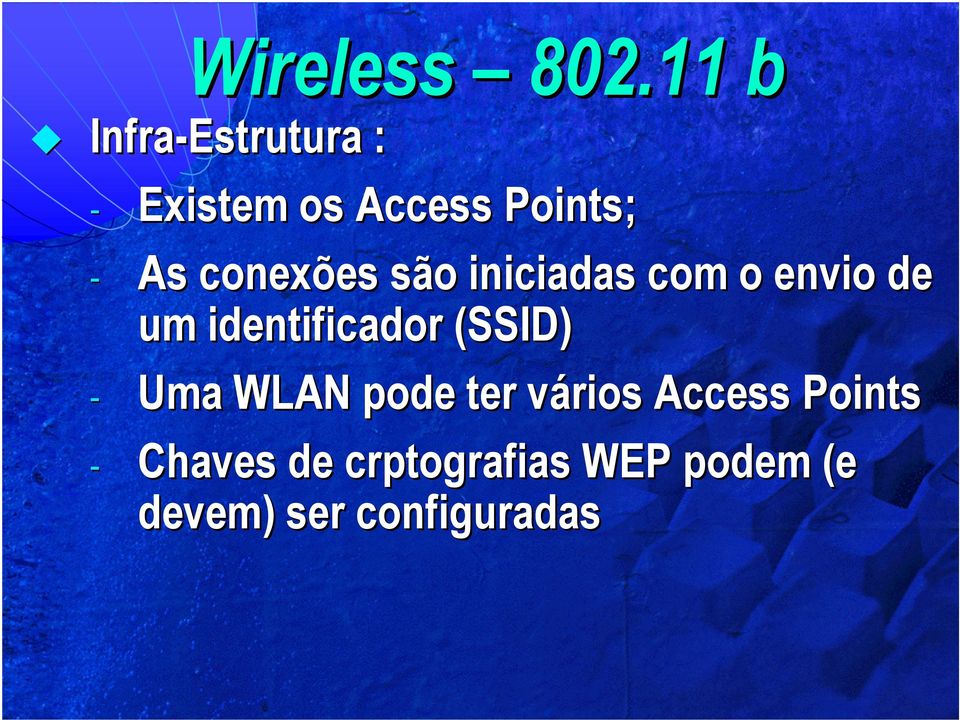 Wireless – 802.11 b

Infra-Estrutura :

- Existem os Access Points;
- As conexões são iniciadas com o envio de um identificador (SSID)
- Uma WLAN pode ter vários Access Points
- Chaves de crptografias WEP podem (e devem) ser configuradas